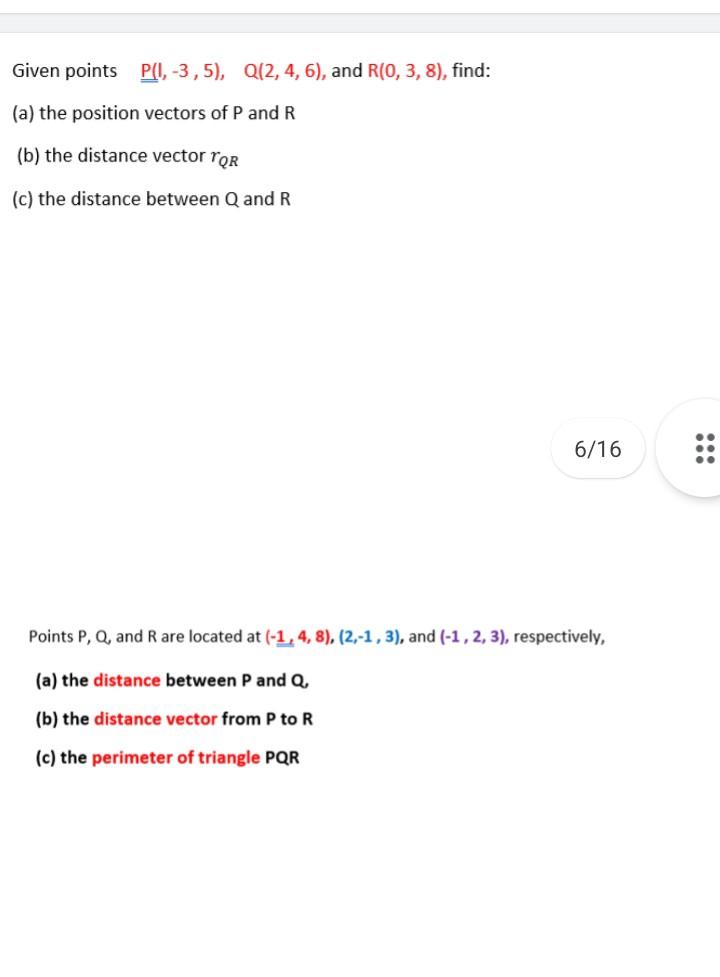 Given points P(l, -3 , 5), Q(2, 4, 6), and R(0, 3, 8), find:

(a) the position vectors of P and R

(b) the distance vector $r_{QR}$

(c) the distance between Q and R

6/16

Points P, Q, and R are located at (-1 , 4, 8), (2,-1 , 3), and (-1 , 2, 3), respectively,

(a) the distance between P and Q,

(b) the distance vector from P to R

(c) the perimeter of triangle PQR